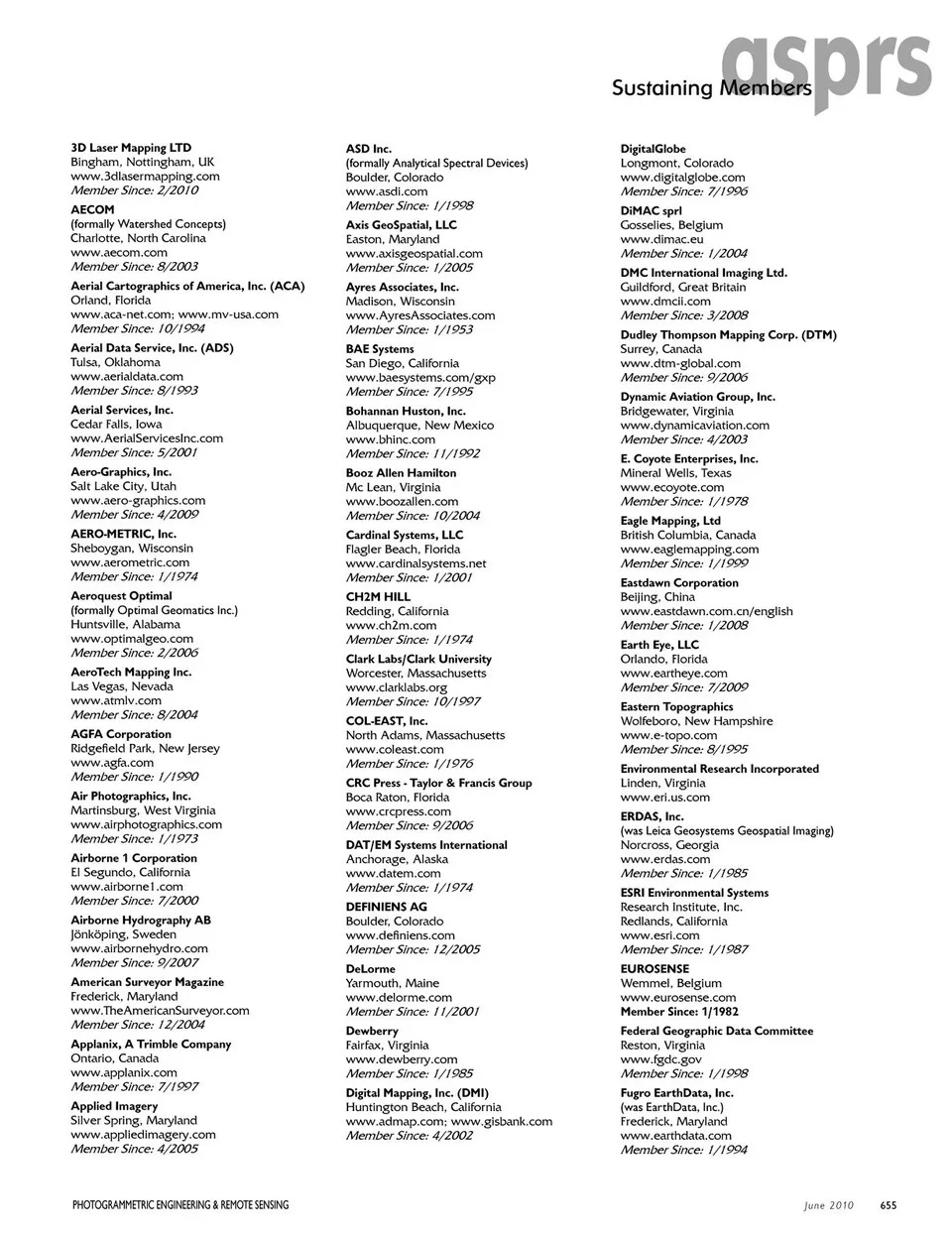 asprs
Sustaining Members

3D Laser Mapping LTD
Bingham, Nottingham, UK
www.3dlasermapping.com
Member Since: 2/2010

AECOM
(formally Watershed Concepts)
Charlotte, North Carolina
www.aecom.com
Member Since: 8/2003

Aerial Cartographics of America, Inc. (ACA)
Orland, Florida
www.aca-net.com; www.mv-usa.com
Member Since: 10/1994

Aerial Data Service, Inc. (ADS)
Tulsa, Oklahoma
www.aerialdata.com
Member Since: 8/1993

Aerial Services, Inc.
Cedar Falls, Iowa
www.AerialServicesInc.com
Member Since: 5/2001

Aero-Graphics, Inc.
Salt Lake City, Utah
www.aero-graphics.com
Member Since: 4/2009

AERO-METRIC, Inc.
Sheboygan, Wisconsin
www.aerometric.com
Member Since: 1/1974

Aeroquest Optimal
(formally Optimal Geomatics Inc.)
Huntsville, Alabama
www.optimalgeo.com
Member Since: 2/2006

AeroTech Mapping Inc.
Las Vegas, Nevada
www.atmlv.com
Member Since: 8/2004

AGFA Corporation
Ridgefield Park, New Jersey
www.agfa.com
Member Since: 1/1990

Air Photographics, Inc.
Martinsburg, West Virginia
www.airphotographics.com
Member Since: 1/1973

Airborne 1 Corporation
El Segundo, California
www.airborne1.com
Member Since: 7/2000

Airborne Hydrography AB
Jönköping, Sweden
www.airbornehydro.com
Member Since: 9/2007

American Surveyor Magazine
Frederick, Maryland
www.TheAmericanSurveyor.com
Member Since: 12/2004

Applanix, A Trimble Company
Ontario, Canada
www.applanix.com
Member Since: 7/1997

Applied Imagery
Silver Spring, Maryland
www.appliedimagery.com
Member Since: 4/2005

ASD Inc.
(formally Analytical Spectral Devices)
Boulder, Colorado
www.asdi.com
Member Since: 1/1998

Axis GeoSpatial, LLC
Easton, Maryland
www.axisgeospatial.com
Member Since: 1/2005

Ayres Associates, Inc.
Madison, Wisconsin
www.AyresAssociates.com
Member Since: 1/1953

BAE Systems
San Diego, California
www.baesystems.com/gxp
Member Since: 7/1995

Bohannan Huston, Inc.
Albuquerque, New Mexico
www.bhinc.com
Member Since: 11/1992

Booz Allen Hamilton
Mc Lean, Virginia
www.boozallen.com
Member Since: 10/2004

Cardinal Systems, LLC
Flagler Beach, Florida
www.cardinalsystems.net
Member Since: 1/2001

CH2M HILL
Redding, California
www.ch2m.com
Member Since: 1/1974

Clark Labs/Clark University
Worcester, Massachusetts
www.clarklabs.org
Member Since: 10/1997

COL-EAST, Inc.
North Adams, Massachusetts
www.coleast.com
Member Since: 1/1976

CRC Press - Taylor & Francis Group
Boca Raton, Florida
www.crcpress.com
Member Since: 9/2006

DAT/EM Systems International
Anchorage, Alaska
www.datem.com
Member Since: 1/1974

DEFINIENS AG
Boulder, Colorado
www.definiens.com
Member Since: 12/2005

DeLorme
Yarmouth, Maine
www.delorme.com
Member Since: 11/2001

Dewberry
Fairfax, Virginia
www.dewberry.com
Member Since: 1/1985

Digital Mapping, Inc. (DMI)
Huntington Beach, California
www.admap.com; www.gisbank.com
Member Since: 4/2002

DigitalGlobe
Longmont, Colorado
www.digitalglobe.com
Member Since: 7/1996

DiMAC sprl
Gosselies, Belgium
www.dimac.eu
Member Since: 1/2004

DMC International Imaging Ltd.
Guildford, Great Britain
www.dmcii.com
Member Since: 3/2008

Dudley Thompson Mapping Corp. (DTM)
Surrey, Canada
www.dtm-global.com
Member Since: 9/2006

Dynamic Aviation Group, Inc.
Bridgewater, Virginia
www.dynamicaviation.com
Member Since: 4/2003

E. Coyote Enterprises, Inc.
Mineral Wells, Texas
www.ecoyote.com
Member Since: 1/1978

Eagle Mapping, Ltd
British Columbia, Canada
www.eaglemapping.com
Member Since: 1/1999

Eastdawn Corporation
Beijing, China
www.eastdawn.com.cn/english
Member Since: 1/2008

Earth Eye, LLC
Orlando, Florida
www.eartheye.com
Member Since: 7/2009

Eastern Topographics
Wolfeboro, New Hampshire
www.e-topo.com
Member Since: 8/1995

Environmental Research Incorporated
Linden, Virginia
www.eri.us.com

ERDAS, Inc.
(was Leica Geosystems Geospatial Imaging)
Norcross, Georgia
www.erdas.com
Member Since: 1/1985

ESRI Environmental Systems
Research Institute, Inc.
Redlands, California
www.esri.com
Member Since: 1/1987

EUROSENSE
Wemmel, Belgium
www.eurosense.com
Member Since: 1/1982

Federal Geographic Data Committee
Reston, Virginia
www.fgdc.gov
Member Since: 1/1998

Fugro EarthData, Inc.
(was EarthData, Inc.)
Frederick, Maryland
www.earthdata.com
Member Since: 1/1994

PHOTOGRAMMETRIC ENGINEERING & REMOTE SENSING
June 2010 655